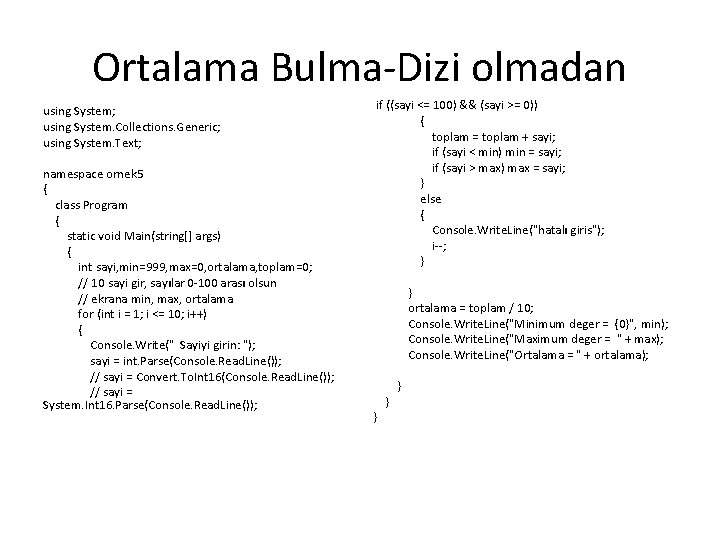 Ortalama Bulma-Dizi olmadan

using System;
using System.Collections.Generic;
using System.Text;

namespace ornek5
{
class Program
{
static void Main(string[] args)
{
int sayi,min=999,max=0,ortalama,toplam=0;
// 10 sayi gir, sayılar 0-100 arası olsun
// ekrana min, max, ortalama
for (int i = 1; i <= 10; i++)
{
Console.Write(" Sayiyi girin: ");
sayi = int.Parse(Console.ReadLine());
// sayi = Convert.ToInt16(Console.ReadLine());
// sayi = System.Int16.Parse(Console.ReadLine());

if ((sayi <= 100) && (sayi >= 0))
{
toplam = toplam + sayi;
if (sayi < min) min = sayi;
if (sayi > max) max = sayi;
}
else
{
Console.WriteLine("hatalı giris");
i--;
}

}
ortalama = toplam / 10;
Console.WriteLine("Minimum deger = {0}", min);
Console.WriteLine("Maximum deger = " + max);
Console.WriteLine("Ortalama = " + ortalama);

}
}
}